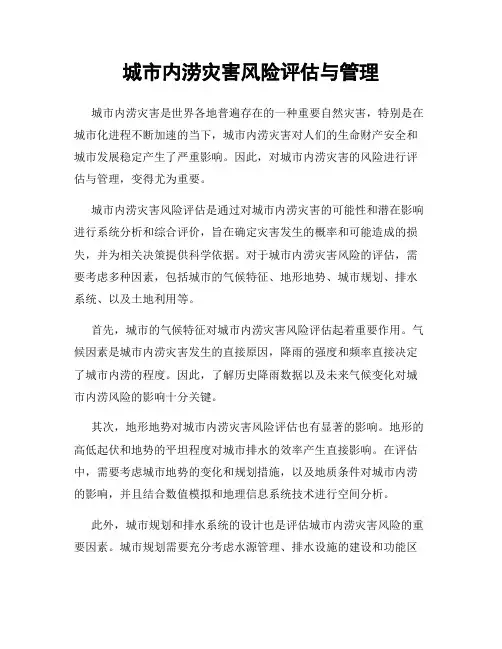 城市内涝灾害风险评估与管理

城市内涝灾害是世界各地普遍存在的一种重要自然灾害，特别是在城市化进程不断加速的当下，城市内涝灾害对人们的生命财产安全和城市发展稳定产生了严重影响。因此，对城市内涝灾害的风险进行评估与管理，变得尤为重要。

城市内涝灾害风险评估是通过对城市内涝灾害的可能性和潜在影响进行系统分析和综合评价，旨在确定灾害发生的概率和可能造成的损失，并为相关决策提供科学依据。对于城市内涝灾害风险的评估，需要考虑多种因素，包括城市的气候特征、地形地势、城市规划、排水系统、以及土地利用等。

首先，城市的气候特征对城市内涝灾害风险评估起着重要作用。气候因素是城市内涝灾害发生的直接原因，降雨的强度和频率直接决定了城市内涝的程度。因此，了解历史降雨数据以及未来气候变化对城市内涝风险的影响十分关键。

其次，地形地势对城市内涝灾害风险评估也有显著的影响。地形的高低起伏和地势的平坦程度对城市排水的效率产生直接影响。在评估中，需要考虑城市地势的变化和规划措施，以及地质条件对城市内涝的影响，并且结合数值模拟和地理信息系统技术进行空间分析。

此外，城市规划和排水系统的设计也是评估城市内涝灾害风险的重要因素。城市规划需要充分考虑水源管理、排水设施的建设和功能区